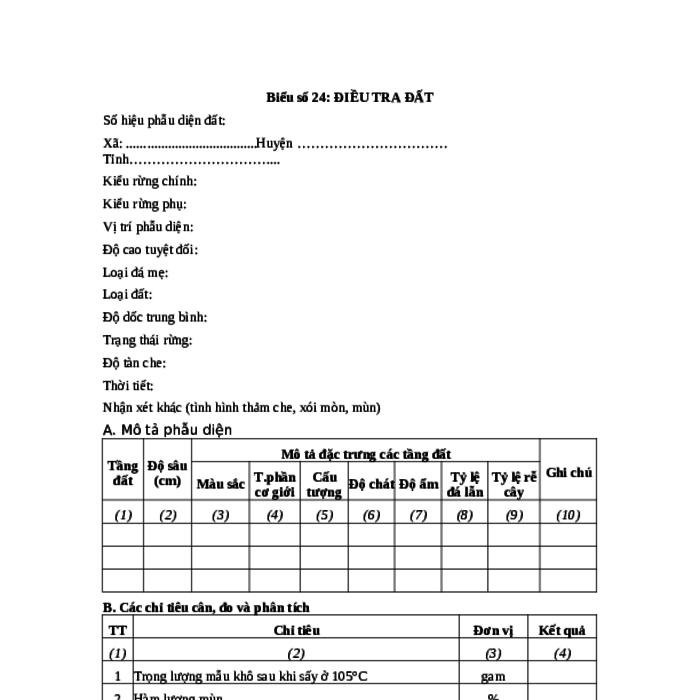 Biểu số 24: ĐIỀU TRA ĐẤT

Số hiệu phẫu diện đất:

Xã: .......................................Huyện ……………………………
Tỉnh…………………………....

Kiểu rừng chính:

Kiểu rừng phụ:

Vị trí phẫu diện:

Độ cao tuyệt đối:

Loại đá mẹ:

Loại đất:

Độ dốc trung bình:

Trạng thái rừng:

Độ tàn che:

Thời tiết:

Nhận xét khác (tình hình thảm che, xói mòn, mùn)

A. Mô tả phẫu diện

| Tầng đất | Độ sâu (cm) | Mô tả đặc trưng các tầng đất | | | | | | | Ghi chú |
|---|---|---|---|---|---|---|---|---|---|
| | | Màu sắc | T.phần cơ giới | Cấu tượng | Độ chát | Độ ẩm | Tỷ lệ đá lẫn | Tỷ lệ rễ cây | |
| (1) | (2) | (3) | (4) | (5) | (6) | (7) | (8) | (9) | (10) |
| | | | | | | | | | |
| | | | | | | | | | |
| | | | | | | | | | |

B. Các chỉ tiêu cân, đo và phân tích

| TT | Chỉ tiêu | Đơn vị | Kết quả |
|---|---|---|---|
| (1) | (2) | (3) | (4) |
| 1 | Trọng lượng mẫu khô sau khi sấy ở 105°C | gam | |
| 2 | Hàm lượng mùn | % | |